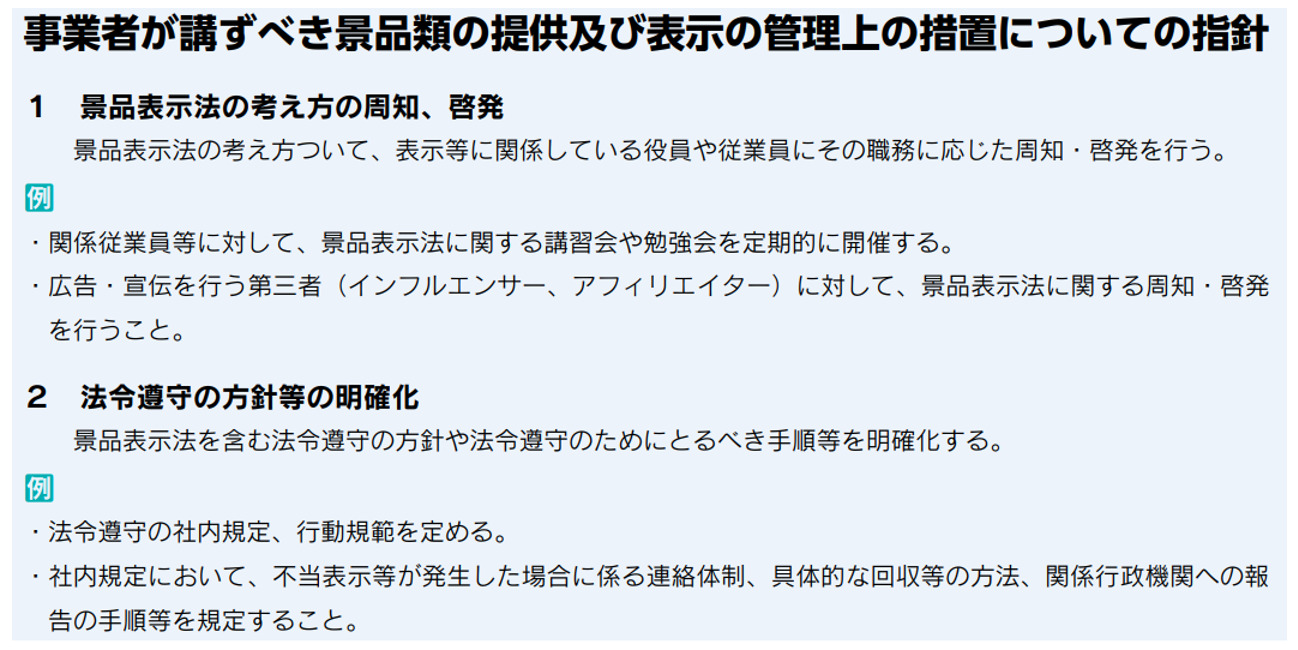 事業者が講ずべき景品類の提供及び表示の管理上の措置についての指針

1　景品表示法の考え方の周知、啓発

景品表示法の考え方ついて、表示等に関係している役員や従業員にその職務に応じた周知・啓発を行う。

例

・関係従業員等に対して、景品表示法に関する講習会や勉強会を定期的に開催する。

・広告・宣伝を行う第三者（インフルエンサー、アフィリエイター）に対して、景品表示法に関する周知・啓発を行うこと。

2　法令遵守の方針等の明確化

景品表示法を含む法令遵守の方針や法令遵守のためにとるべき手順等を明確化する。

例

・法令遵守の社内規定、行動規範を定める。

・社内規定において、不当表示等が発生した場合に係る連絡体制、具体的な回収等の方法、関係行政機関への報告の手順等を規定すること。